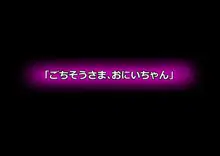 「ごちそうさま、おにいちゃん」